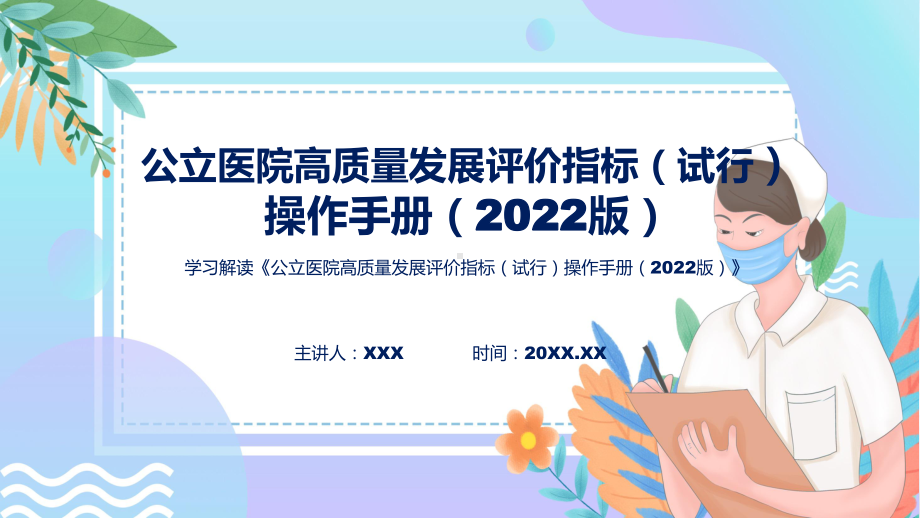 公立医院高质量发展评价指标（试行）操作手册（2022版）

学习解读《公立医院高质量发展评价指标（试行）操作手册（2022版）》

主讲人：XXX 时间：20XX.XX